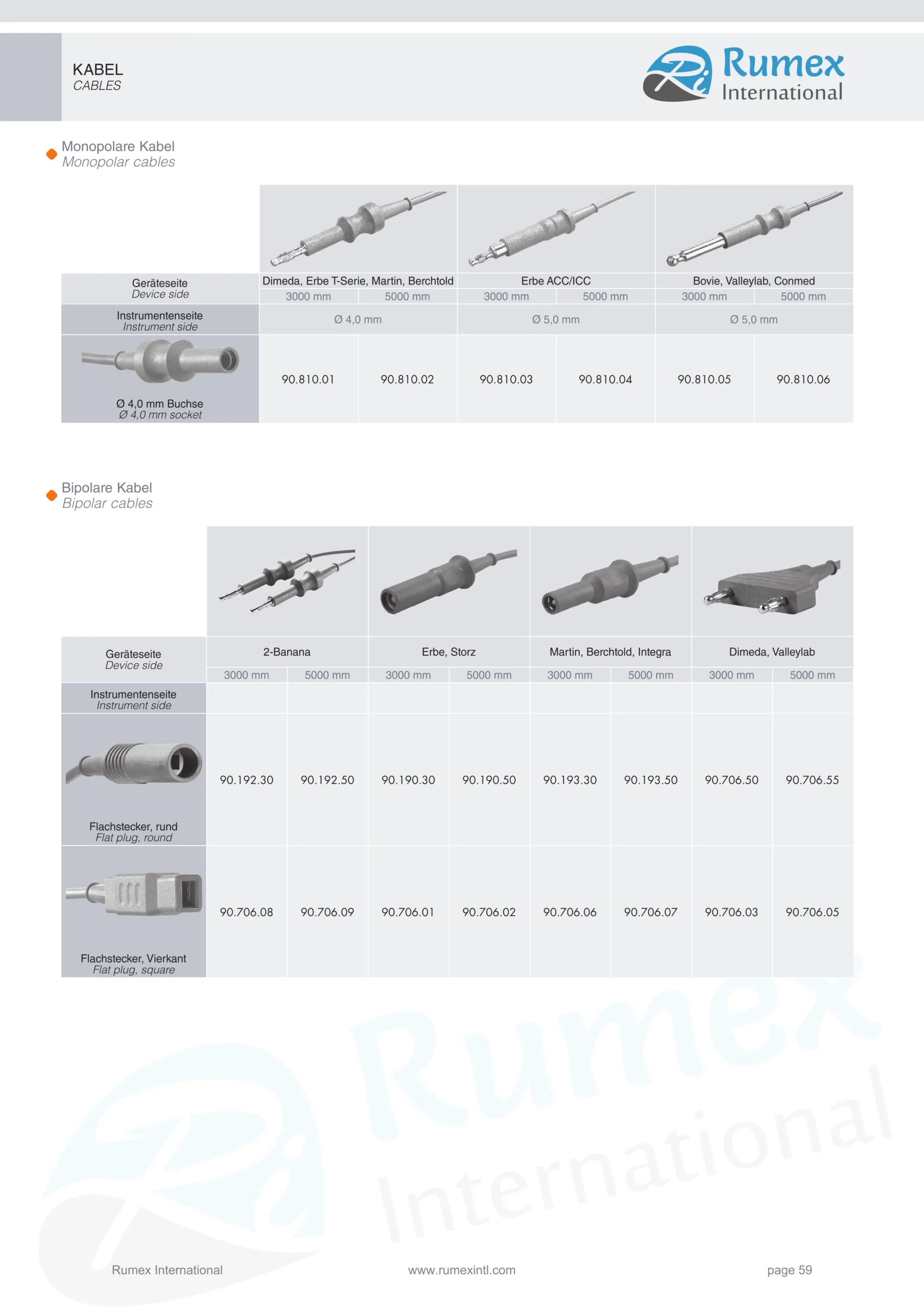 KABEL
CABLES

Rumex International

Monopolare Kabel
Monopolar cables

| Geräteseite Device side | Dimeda, Erbe T-Serie, Martin, Berchtold | | Erbe ACC/ICC | | Bovie, Valleylab, Conmed | |
|---|---|---|---|---|---|---|
| | 3000 mm | 5000 mm | 3000 mm | 5000 mm | 3000 mm | 5000 mm |
| Instrumentenseite Instrument side | Ø 4,0 mm | | Ø 5,0 mm | | Ø 5,0 mm | |
| Ø 4,0 mm Buchse Ø 4,0 mm socket | 90.810.01 | 90.810.02 | 90.810.03 | 90.810.04 | 90.810.05 | 90.810.06 |

Bipolare Kabel
Bipolar cables

| Geräteseite Device side | 2-Banana | | Erbe, Storz | | Martin, Berchtold, Integra | | Dimeda, Valleylab | |
|---|---|---|---|---|---|---|---|---|
| | 3000 mm | 5000 mm | 3000 mm | 5000 mm | 3000 mm | 5000 mm | 3000 mm | 5000 mm |
| Instrumentenseite Instrument side | | | | | | | | |
| Flachstecker, rund Flat plug, round | 90.192.30 | 90.192.50 | 90.190.30 | 90.190.50 | 90.193.30 | 90.193.50 | 90.706.50 | 90.706.55 |
| Flachstecker, Vierkant Flat plug, square | 90.706.08 | 90.706.09 | 90.706.01 | 90.706.02 | 90.706.06 | 90.706.07 | 90.706.03 | 90.706.05 |

Rumex International

Rumex International www.rumexintl.com page 59